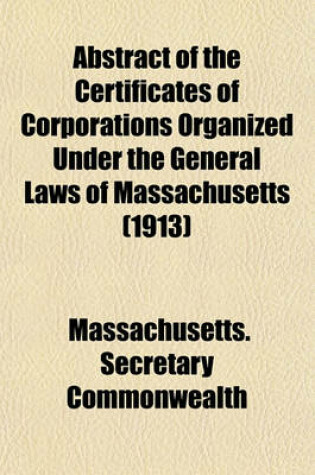 Abstract of the Certificates of Corporations Organized Under the General Laws of Massachusetts (1913)

Massachusetts. Secretary Commonwealth